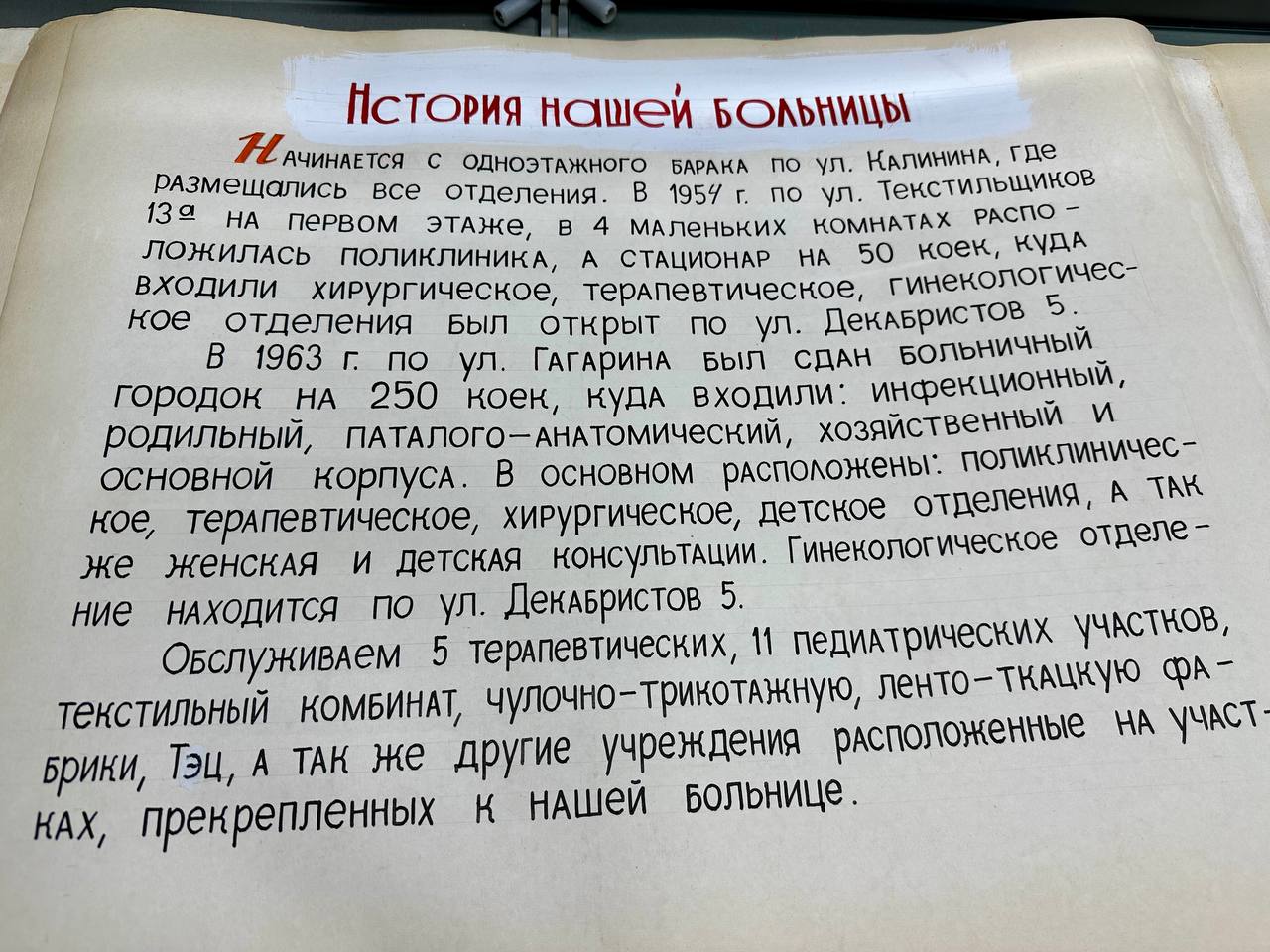 История нашей больницы

Начинается с одноэтажного барака по ул. Калинина, где размещались все отделения. В 1954 г. по ул. Текстильщиков 13а на первом этаже, в 4 маленьких комнатах расположилась поликлиника, а стационар на 50 коек, куда входили хирургическое, терапевтическое, гинекологическое отделения был открыт по ул. Декабристов 5.

В 1963 г. по ул. Гагарина был сдан больничный городок на 250 коек, куда входили: инфекционный, родильный, паталого-анатомический, хозяйственный и основной корпуса. В основном расположены: поликлиническое, терапевтическое, хирургическое, детское отделения, а так же женская и детская консультации. Гинекологическое отделение находится по ул. Декабристов 5.

Обслуживаем 5 терапевтических, 11 педиатрических участков, текстильный комбинат, чулочно-трикотажную, ленто-ткацкую фабрики, Тэц, а так же другие учреждения расположенные на участках, прекрепленных к нашей больнице.